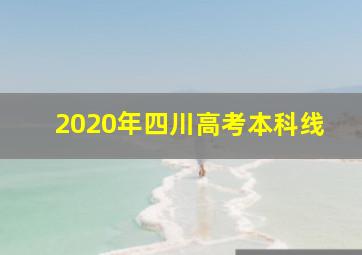 2020年四川高考本科线